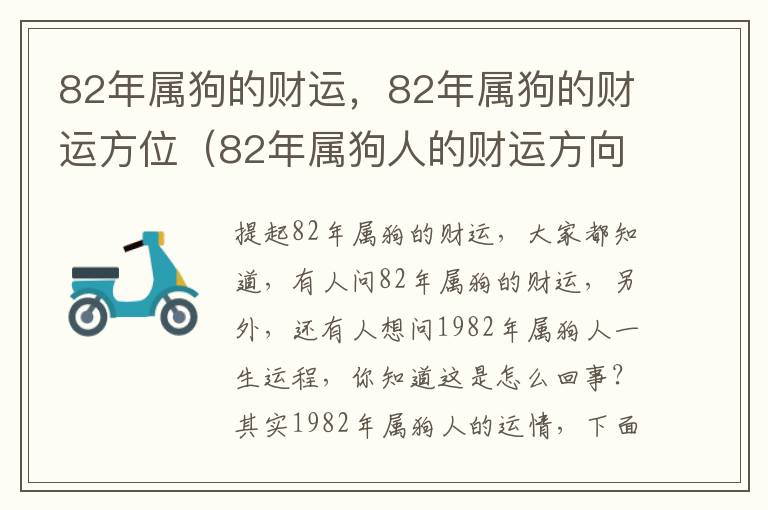 82年属狗的财运，82年属狗的财运方位（82年属狗人的财运方向

提起82年属狗的财运，大家都知道，有人问82年属狗的财运，另外，还有人想问1982年属狗人一生运程，你知道这是怎么回事？其实1982年属狗人的运情，下面